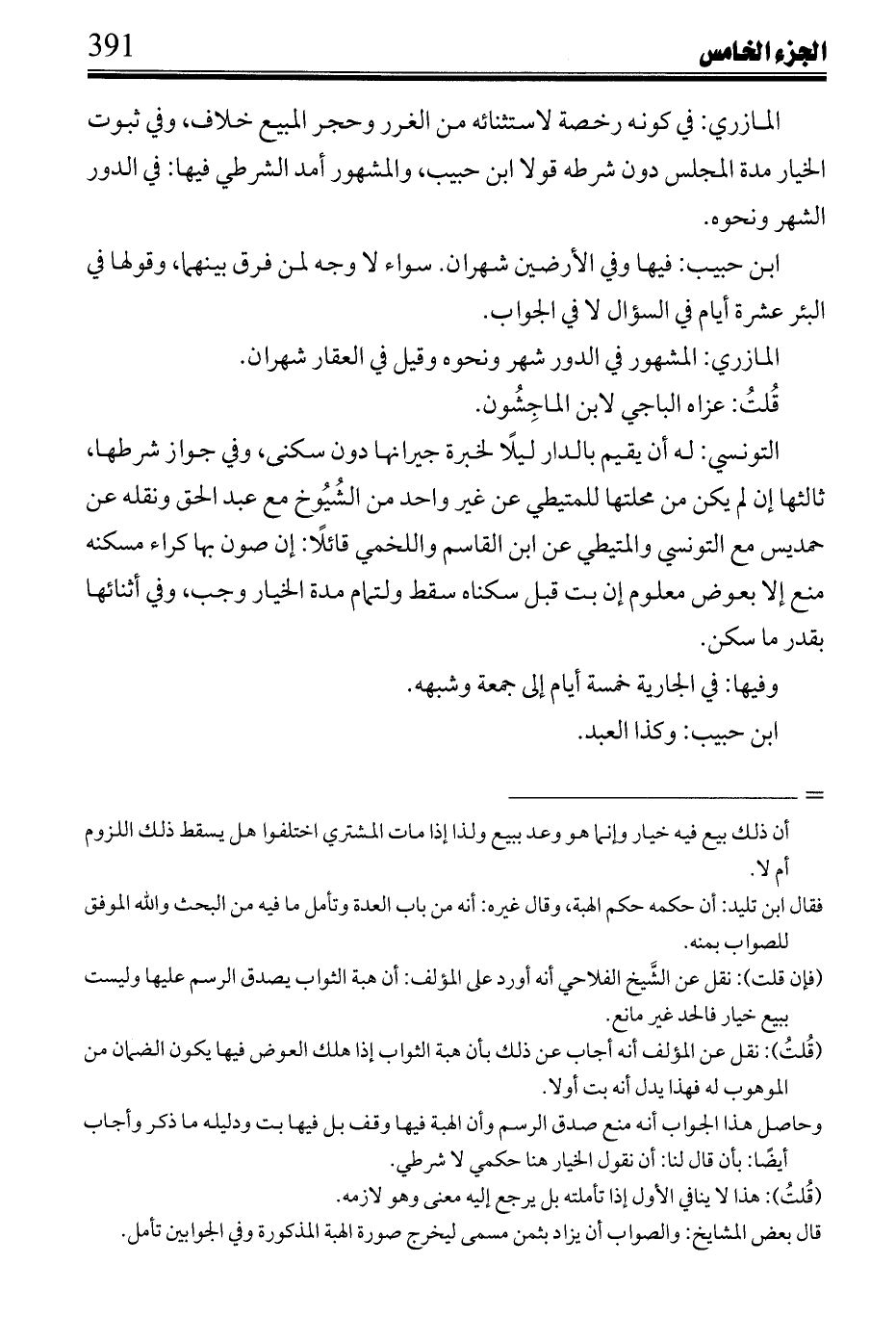 391 الجزء الخامس

المازري: في كونه رخصة لاستثنائه من الغرر وحجر المبيع خلاف، وفي ثبوت الخيار مدة المجلس دون شرطه قولا ابن حبيب، والمشهور أمد الشرطي فيها: في الدور الشهر ونحوه.

ابن حبيب: فيها وفي الأرضين شهران. سواء لا وجه لمن فرق بينهما، وقولها في البئر عشرة أيام في السؤال لا في الجواب.

المازري: المشهور في الدور شهر ونحوه وقيل في العقار شهران.

قُلتُ: عزاه الباجي لابن الماجِشُون.

التونسي: له أن يقيم بالدار ليلًا لخبرة جيرانها دون سكنى، وفي جواز شرطها، ثالثها إن لم يكن من محلتها للمتيطي عن غير واحد من الشُيُوخ مع عبد الحق ونقله عن حمديس مع التونسي والمتيطي عن ابن القاسم واللخمي قائلًا: إن صون بها كراء مسكنه منع إلا بعوض معلوم إن بت قبل سكناه سقط ولتمام مدة الخيار وجب، وفي أثنائها بقدر ما سكن.

وفيها: في الجارية خمسة أيام إلى جمعة وشبهه.

ابن حبيب: وكذا العبد.

=

أن ذلك بيع فيه خيار وإنما هو وعد ببيع ولذا إذا مات المشتري اختلفوا هل يسقط ذلك اللزوم أم لا.

فقال ابن تليد: أن حكمه حكم الهبة، وقال غيره: أنه من باب العدة وتأمل ما فيه من البحث والله الموفق للصواب بمنه.

(فإن قلت): نقل عن الشَّيخ الفلاحي أنه أورد على المؤلف: أن هبة الثواب يصدق الرسم عليها وليست ببيع خيار فالحد غير مانع.

(قُلتُ): نقل عن المؤلف أنه أجاب عن ذلك بأن هبة الثواب إذا هلك العوض فيها يكون الضمان من الموهوب له فهذا يدل أنه بت أولا.

وحاصل هذا الجواب أنه منع صدق الرسم وأن الهبة فيها وقف بل فيها بت ودليله ما ذكر وأجاب أيضًا: بأن قال لنا: أن نقول الخيار هنا حكمي لا شرطي.

(قُلتُ): هذا لا ينافي الأول إذا تأملته بل يرجع إليه معنى وهو لازمه.

قال بعض المشايخ: والصواب أن يزاد بثمن مسمى ليخرج صورة الهبة المذكورة وفي الجوابين تأمل.